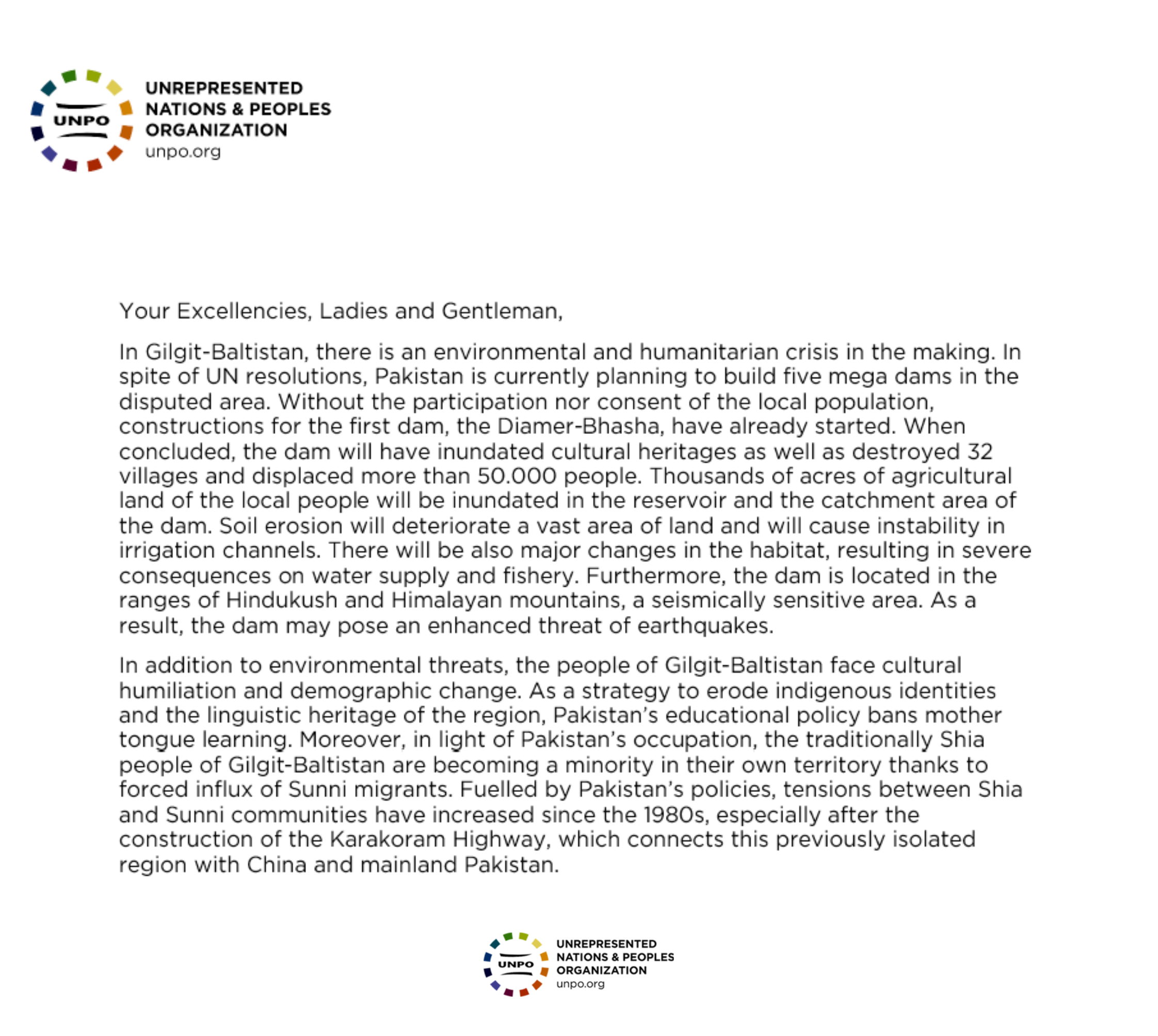 UNPO
UNREPRESENTED NATIONS & PEOPLES ORGANIZATION
unpo.org

Your Excellencies, Ladies and Gentleman,

In Gilgit-Baltistan, there is an environmental and humanitarian crisis in the making. In spite of UN resolutions, Pakistan is currently planning to build five mega dams in the disputed area. Without the participation nor consent of the local population, constructions for the first dam, the Diamer-Bhasha, have already started. When concluded, the dam will have inundated cultural heritages as well as destroyed 32 villages and displaced more than 50.000 people. Thousands of acres of agricultural land of the local people will be inundated in the reservoir and the catchment area of the dam. Soil erosion will deteriorate a vast area of land and will cause instability in irrigation channels. There will be also major changes in the habitat, resulting in severe consequences on water supply and fishery. Furthermore, the dam is located in the ranges of Hindukush and Himalayan mountains, a seismically sensitive area. As a result, the dam may pose an enhanced threat of earthquakes.

In addition to environmental threats, the people of Gilgit-Baltistan face cultural humiliation and demographic change. As a strategy to erode indigenous identities and the linguistic heritage of the region, Pakistan's educational policy bans mother tongue learning. Moreover, in light of Pakistan's occupation, the traditionally Shia people of Gilgit-Baltistan are becoming a minority in their own territory thanks to forced influx of Sunni migrants. Fuelled by Pakistan's policies, tensions between Shia and Sunni communities have increased since the 1980s, especially after the construction of the Karakoram Highway, which connects this previously isolated region with China and mainland Pakistan.

UNPO
UNREPRESENTED NATIONS & PEOPLES ORGANIZATION
unpo.org